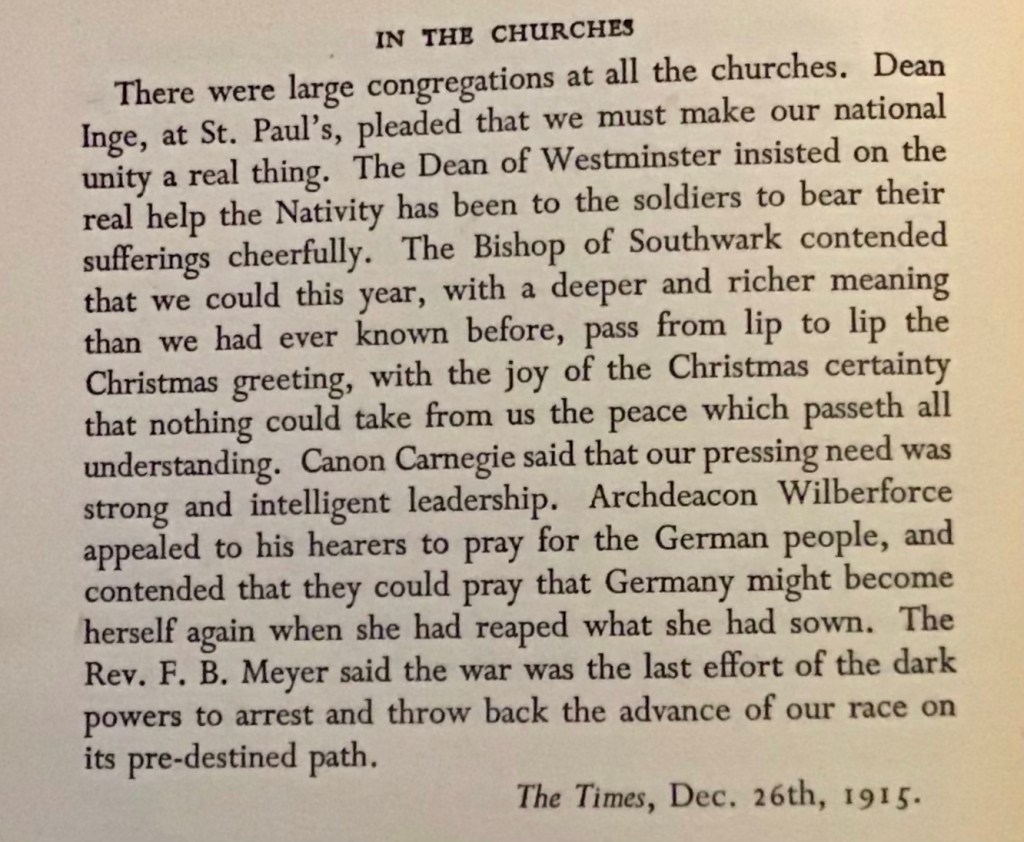 IN THE CHURCHES

There were large congregations at all the churches. Dean Inge, at St. Paul's, pleaded that we must make our national unity a real thing. The Dean of Westminster insisted on the real help the Nativity has been to the soldiers to bear their sufferings cheerfully. The Bishop of Southwark contended that we could this year, with a deeper and richer meaning than we had ever known before, pass from lip to lip the Christmas greeting, with the joy of the Christmas certainty that nothing could take from us the peace which passeth all understanding. Canon Carnegie said that our pressing need was strong and intelligent leadership. Archdeacon Wilberforce appealed to his hearers to pray for the German people, and contended that they could pray that Germany might become herself again when she had reaped what she had sown. The Rev. F. B. Meyer said the war was the last effort of the dark powers to arrest and throw back the advance of our race on its pre-destined path.

The Times, Dec. 26th, 1915.